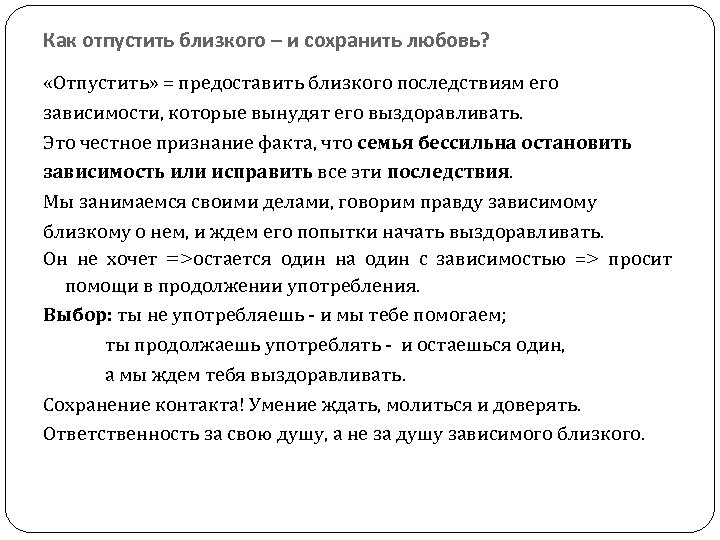 Как отпустить близкого – и сохранить любовь?

«Отпустить» = предоставить близкого последствиям его зависимости, которые вынудят его выздоравливать.

Это честное признание факта, что семья бессильна остановить зависимость или исправить все эти последствия.

Мы занимаемся своими делами, говорим правду зависимому близкому о нем, и ждем его попытки начать выздоравливать.

Он не хочет =>остается один на один с зависимостью => просит помощи в продолжении употребления.

Выбор: ты не употребляешь - и мы тебе помогаем;

ты продолжаешь употреблять - и остаешься один,

а мы ждем тебя выздоравливать.

Сохранение контакта! Умение ждать, молиться и доверять.

Ответственность за свою душу, а не за душу зависимого близкого.